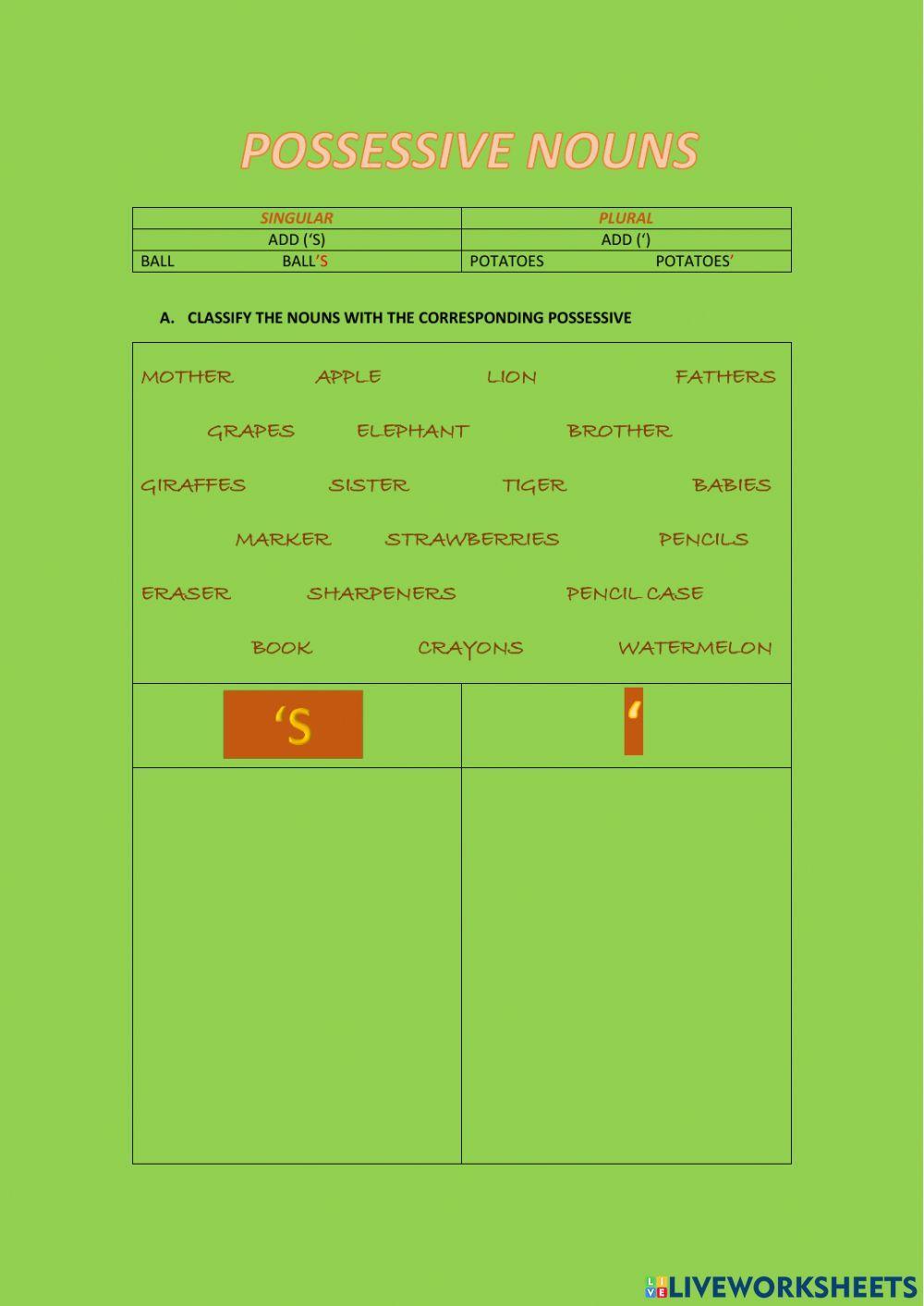 POSSESSIVE NOUNS

| SINGULAR | PLURAL |
|---|---|
| ADD ('S) | ADD (') |
| BALL BALL'S | POTATOES POTATOES' |

A. CLASSIFY THE NOUNS WITH THE CORRESPONDING POSSESSIVE

MOTHER APPLE LION FATHERS
GRAPES ELEPHANT BROTHER
GIRAFFES SISTER TIGER BABIES
MARKER STRAWBERRIES PENCILS
ERASER SHARPENERS PENCIL CASE
BOOK CRAYONS WATERMELON

| 'S | ' |
|---|---|
| | |

LIVEWORKSHEETS